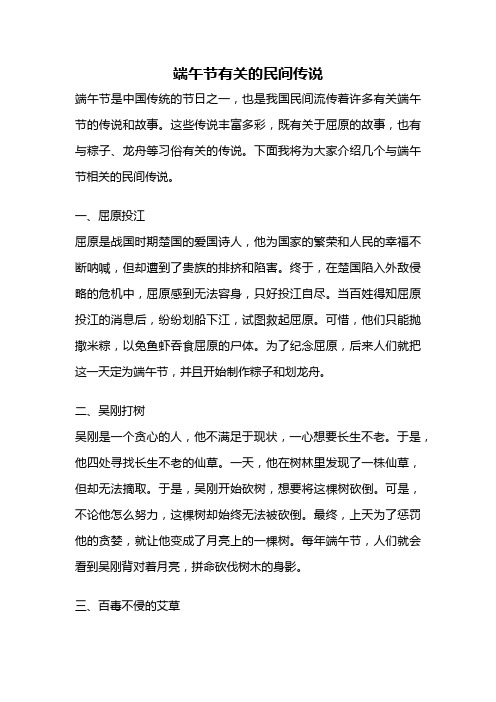 端午节有关的民间传说

端午节是中国传统的节日之一，也是我国民间流传着许多有关端午节的传说和故事。这些传说丰富多彩，既有关于屈原的故事，也有与粽子、龙舟等习俗有关的传说。下面我将为大家介绍几个与端午节相关的民间传说。

一、屈原投江

屈原是战国时期楚国的爱国诗人，他为国家的繁荣和人民的幸福不断呐喊，但却遭到了贵族的排挤和陷害。终于，在楚国陷入外敌侵略的危机中，屈原感到无法容身，只好投江自尽。当百姓得知屈原投江的消息后，纷纷划船下江，试图救起屈原。可惜，他们只能抛撒米粽，以免鱼虾吞食屈原的尸体。为了纪念屈原，后来人们就把这一天定为端午节，并且开始制作粽子和划龙舟。

二、吴刚打树

吴刚是一个贪心的人，他不满足于现状，一心想要长生不老。于是，他四处寻找长生不老的仙草。一天，他在树林里发现了一株仙草，但却无法摘取。于是，吴刚开始砍树，想要将这棵树砍倒。可是，不论他怎么努力，这棵树却始终无法被砍倒。最终，上天为了惩罚他的贪婪，就让他变成了月亮上的一棵树。每年端午节，人们就会看到吴刚背对着月亮，拼命砍伐树木的身影。

三、百毒不侵的艾草